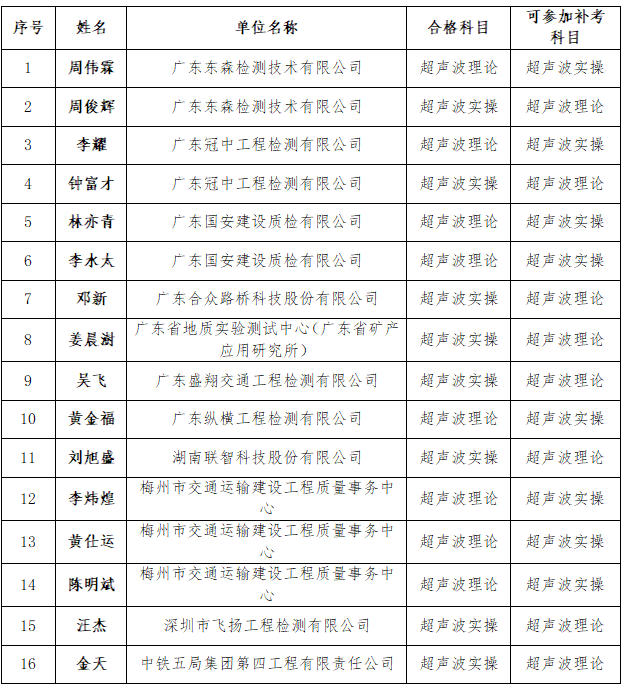 | 序号 | 姓名 | 单位名称 | 合格科目 | 可参加补考科目 |
|---|---|---|---|---|
| 1 | 周伟霖 | 广东东森检测技术有限公司 | 超声波理论 | 超声波实操 |
| 2 | 周俊辉 | 广东东森检测技术有限公司 | 超声波实操 | 超声波理论 |
| 3 | 李耀 | 广东冠中工程检测有限公司 | 超声波理论 | 超声波实操 |
| 4 | 钟富才 | 广东冠中工程检测有限公司 | 超声波实操 | 超声波理论 |
| 5 | 林亦青 | 广东国安建设质检有限公司 | 超声波理论 | 超声波实操 |
| 6 | 李水太 | 广东国安建设质检有限公司 | 超声波理论 | 超声波实操 |
| 7 | 邓新 | 广东合众路桥科技股份有限公司 | 超声波实操 | 超声波理论 |
| 8 | 姜晨澍 | 广东省地质实验测试中心(广东省矿产应用研究所) | 超声波实操 | 超声波理论 |
| 9 | 吴飞 | 广东盛翔交通工程检测有限公司 | 超声波实操 | 超声波理论 |
| 10 | 黄金福 | 广东纵横工程检测有限公司 | 超声波理论 | 超声波实操 |
| 11 | 刘旭盛 | 湖南联智科技股份有限公司 | 超声波实操 | 超声波理论 |
| 12 | 李炜煌 | 梅州市交通运输建设工程质量事务中心 | 超声波理论 | 超声波实操 |
| 13 | 黄仕运 | 梅州市交通运输建设工程质量事务中心 | 超声波理论 | 超声波实操 |
| 14 | 陈明斌 | 梅州市交通运输建设工程质量事务中心 | 超声波理论 | 超声波实操 |
| 15 | 汪杰 | 深圳市飞扬工程检测有限公司 | 超声波实操 | 超声波理论 |
| 16 | 金天 | 中铁五局集团第四工程有限责任公司 | 超声波实操 | 超声波理论 |